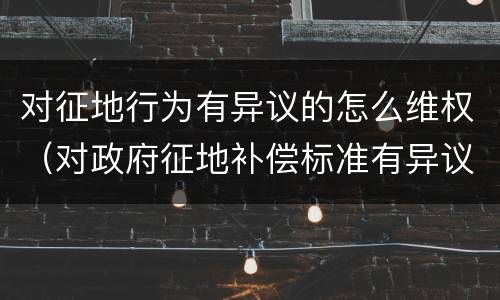 对征地行为有异议的怎么维权（对政府征地补偿标准有异议